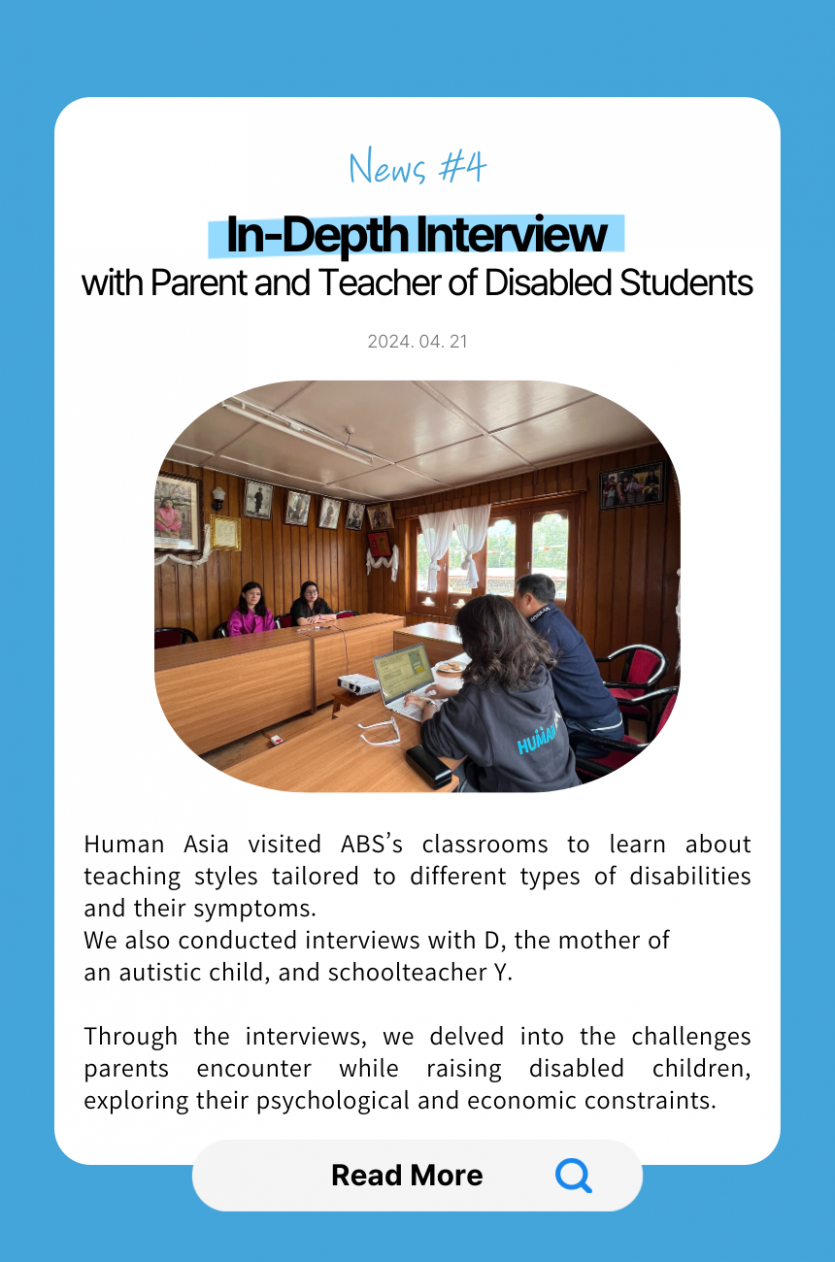 News #4

In-Depth Interview
with Parent and Teacher of Disabled Students

2024. 04. 21

HUMAN

Human Asia visited ABS's classrooms to learn about teaching styles tailored to different types of disabilities and their symptoms.
We also conducted interviews with D, the mother of an autistic child, and schoolteacher Y.

Through the interviews, we delved into the challenges parents encounter while raising disabled children, exploring their psychological and economic constraints.

Read More